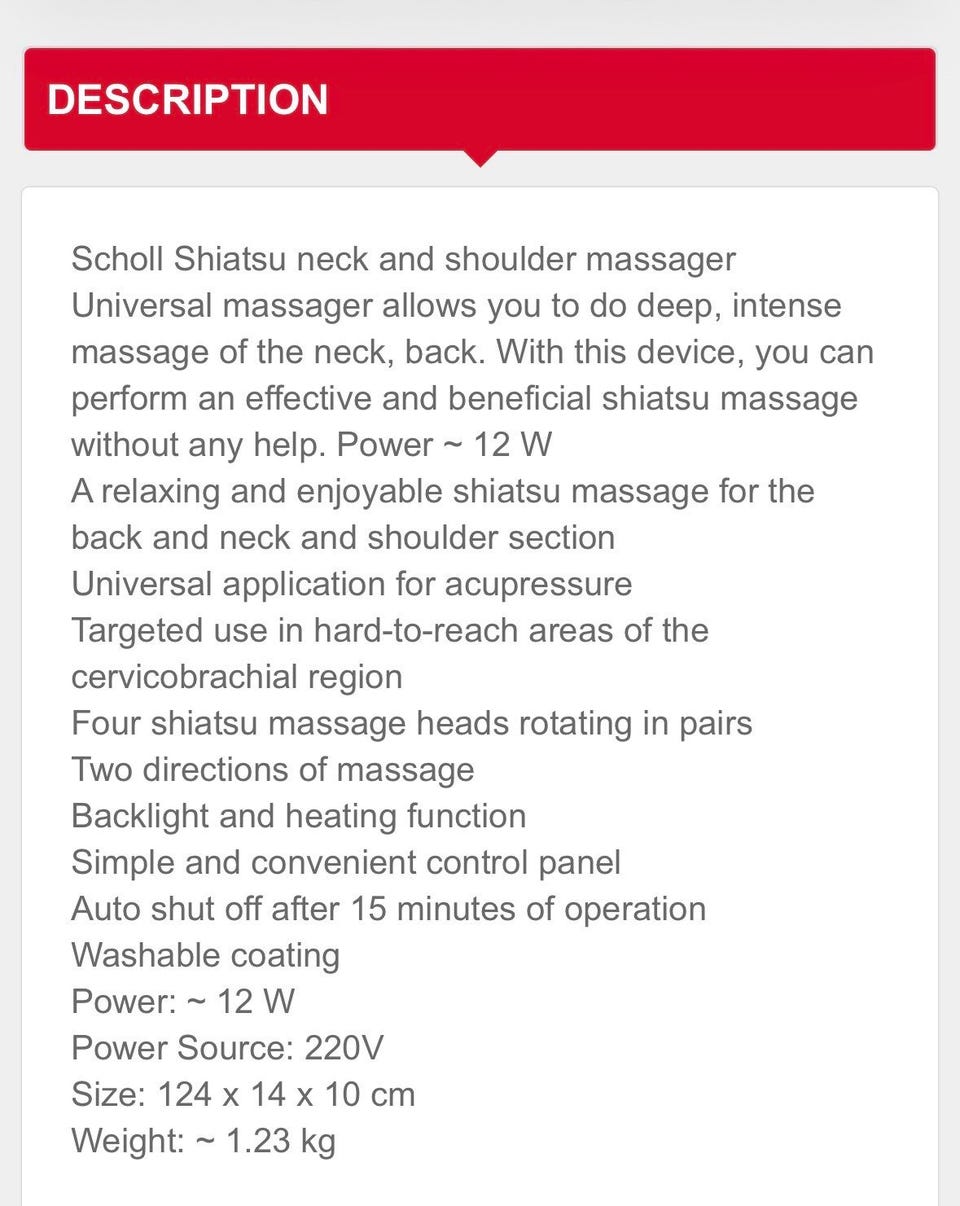 DESCRIPTION

Scholl Shiatsu neck and shoulder massager
Universal massager allows you to do deep, intense massage of the neck, back. With this device, you can perform an effective and beneficial shiatsu massage without any help. Power ~ 12 W
A relaxing and enjoyable shiatsu massage for the back and neck and shoulder section
Universal application for acupressure
Targeted use in hard-to-reach areas of the cervicobrachial region
Four shiatsu massage heads rotating in pairs
Two directions of massage
Backlight and heating function
Simple and convenient control panel
Auto shut off after 15 minutes of operation
Washable coating
Power: ~ 12 W
Power Source: 220V
Size: 124 x 14 x 10 cm
Weight: ~ 1.23 kg